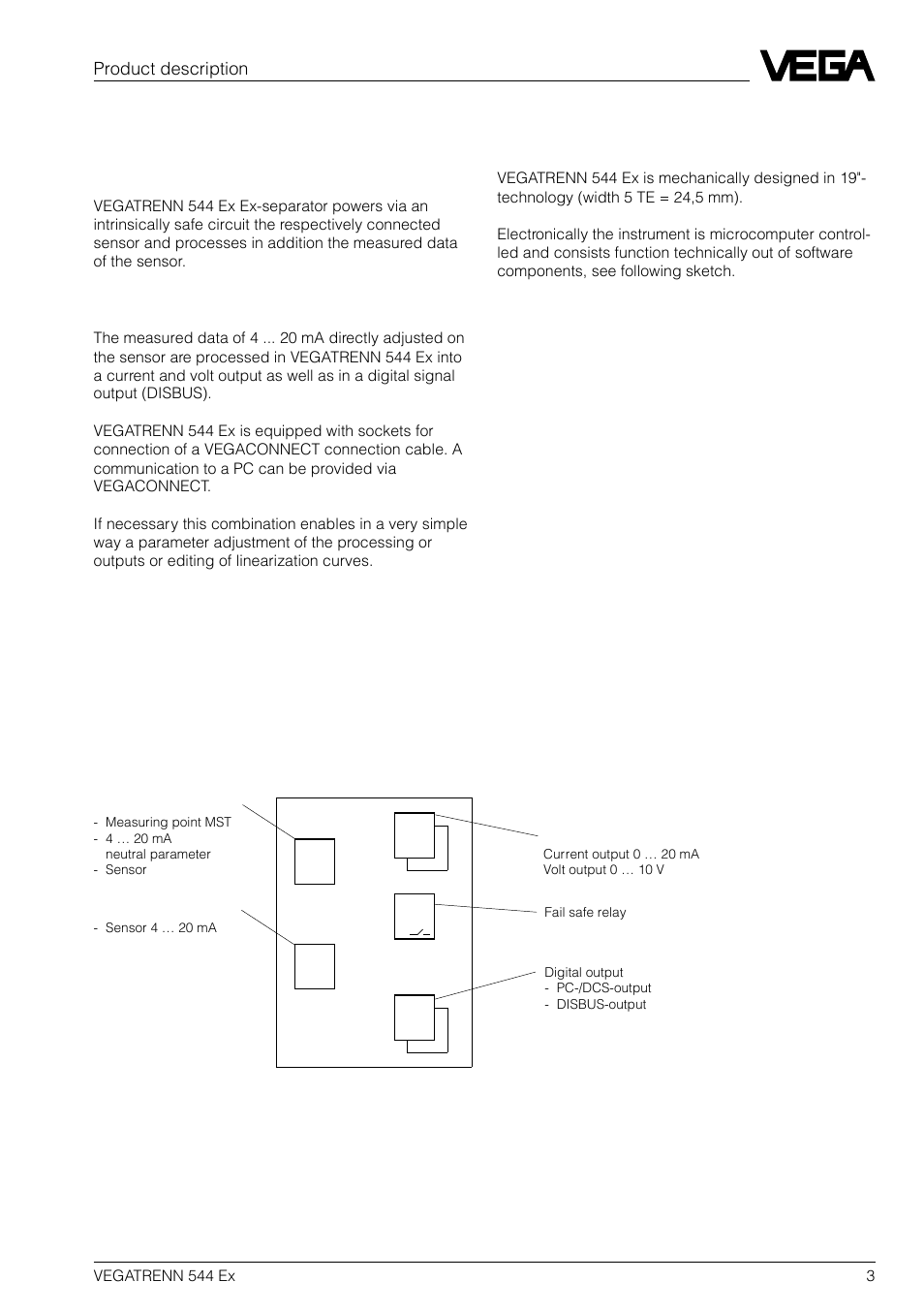 Product description

VEGA

VEGATRENN 544 Ex Ex-separator powers via an intrinsically safe circuit the respectively connected sensor and processes in addition the measured data of the sensor.

The measured data of 4 ... 20 mA directly adjusted on the sensor are processed in VEGATRENN 544 Ex into a current and volt output as well as in a digital signal output (DISBUS).

VEGATRENN 544 Ex is equipped with sockets for connection of a VEGACONNECT connection cable. A communication to a PC can be provided via VEGACONNECT.

If necessary this combination enables in a very simple way a parameter adjustment of the processing or outputs or editing of linearization curves.

VEGATRENN 544 Ex is mechanically designed in 19"-technology (width 5 TE = 24,5 mm).

Electronically the instrument is microcomputer controlled and consists function technically out of software components, see following sketch.

- Measuring point MST
- 4 … 20 mA neutral parameter
- Sensor

- Sensor 4 … 20 mA

Current output 0 … 20 mA
Volt output 0 … 10 V

Fail safe relay

Digital output
- PC-/DCS-output
- DISBUS-output

VEGATRENN 544 Ex
3